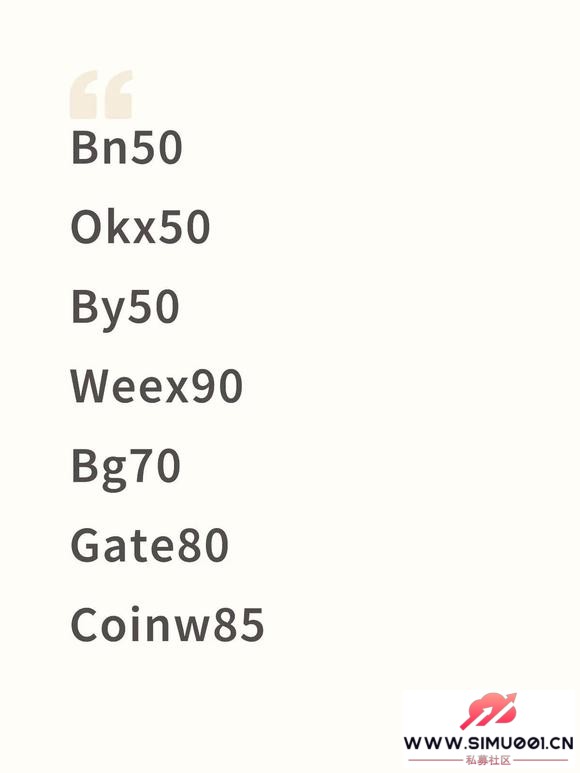 Bn50

Okx50

By50

Weex90

Bg70

Gate80

Coinw85

WWW.SIMU001.CN
私募社区